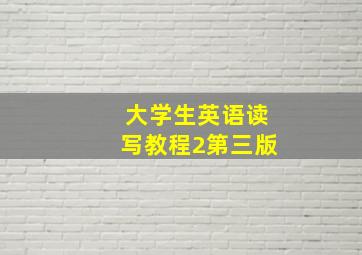 大学生英语读写教程2第三版